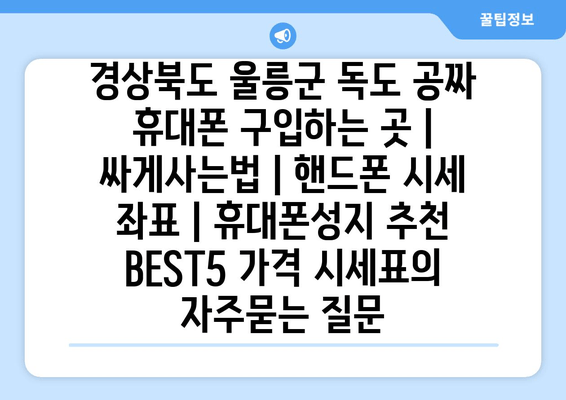 꿀팁정보

경상북도 울릉군 독도 공짜 휴대폰 구입하는 곳 | 싸게사는법 | 핸드폰 시세 좌표 | 휴대폰성지 추천 BEST5 가격 시세표의 자주묻는 질문